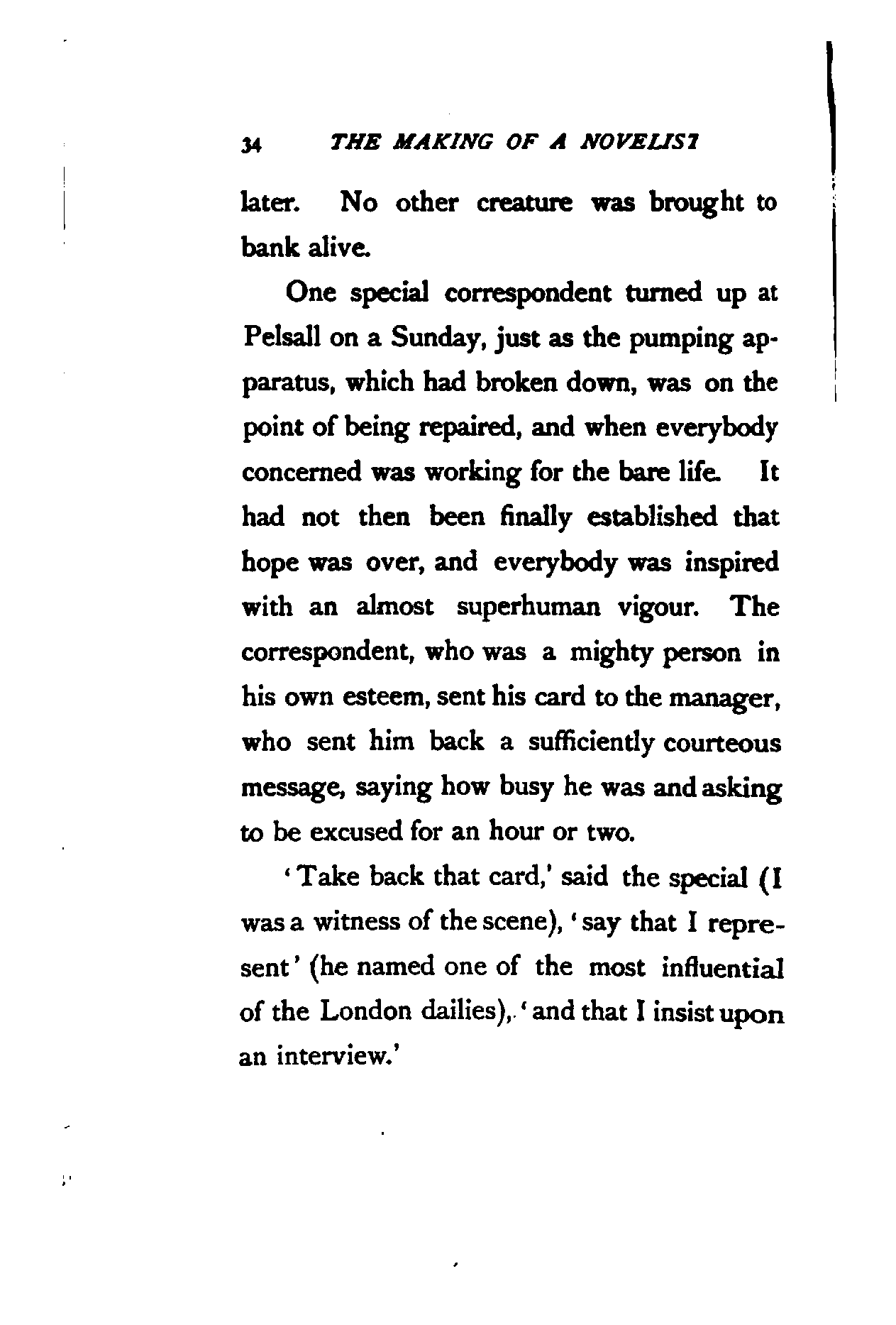 34 THE MAKING OF A NOVELIST

later. No other creature was brought to bank alive.

One special correspondent turned up at Pelsall on a Sunday, just as the pumping apparatus, which had broken down, was on the point of being repaired, and when everybody concerned was working for the bare life. It had not then been finally established that hope was over, and everybody was inspired with an almost superhuman vigour. The correspondent, who was a mighty person in his own esteem, sent his card to the manager, who sent him back a sufficiently courteous message, saying how busy he was and asking to be excused for an hour or two.

'Take back that card,' said the special (I was a witness of the scene), 'say that I represent' (he named one of the most influential of the London dailies), 'and that I insist upon an interview.'